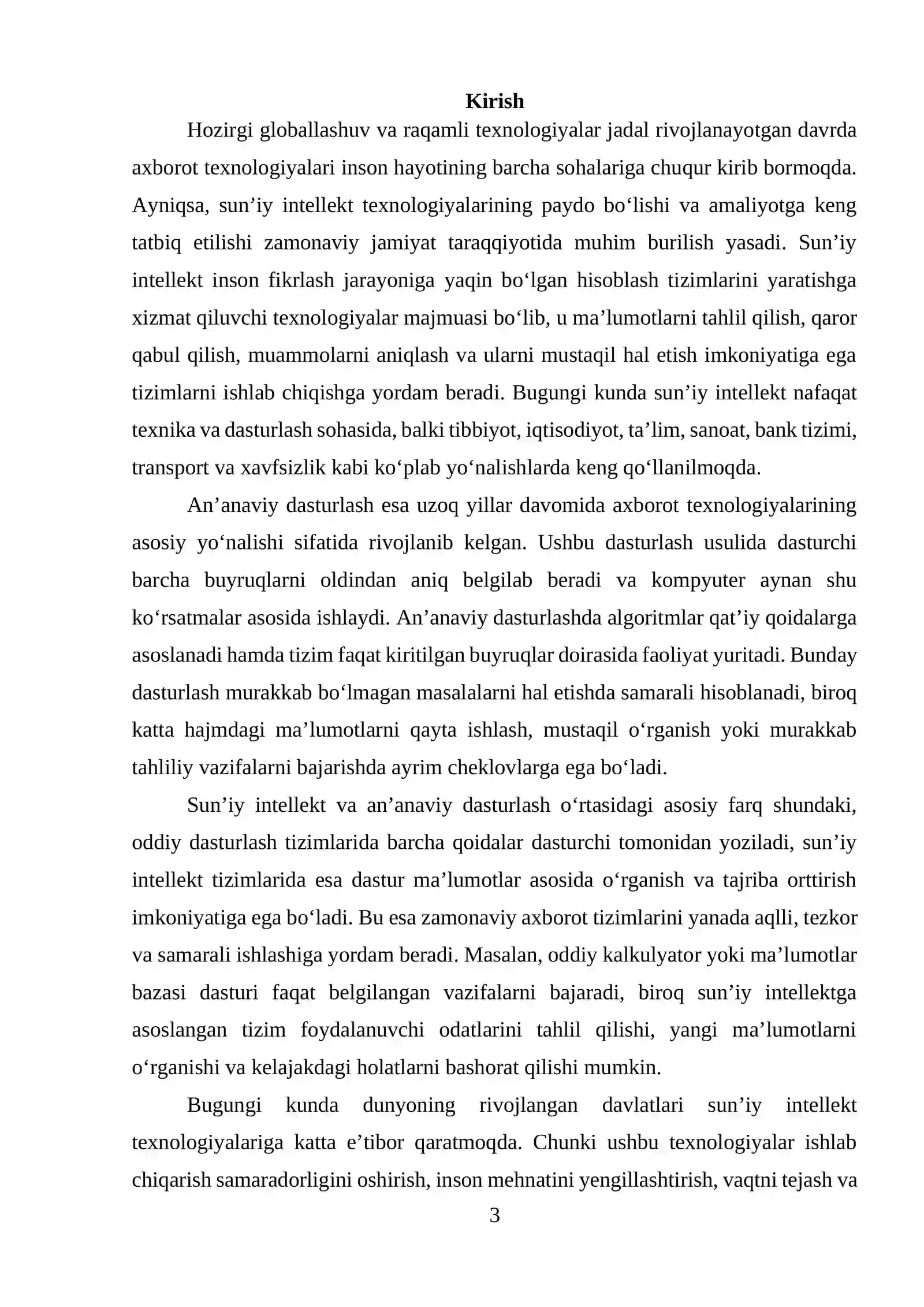 Kirish

Hozirgi globallashuv va raqamli texnologiyalar jadal rivojlanayotgan davrda axborot texnologiyalari inson hayotining barcha sohalariga chuqur kirib bormoqda. Ayniqsa, sun'iy intellekt texnologiyalarining paydo bo'lishi va amaliyotga keng tatbiq etilishi zamonaviy jamiyat taraqqiyotida muhim burilish yasadi. Sun'iy intellekt inson fikrlash jarayoniga yaqin bo'lgan hisoblash tizimlarini yaratishga xizmat qiluvchi texnologiyalar majmuasi bo'lib, u ma'lumotlarni tahlil qilish, qaror qabul qilish, muammolarni aniqlash va ularni mustaqil hal etish imkoniyatiga ega tizimlarni ishlab chiqishga yordam beradi. Bugungi kunda sun'iy intellekt nafaqat texnika va dasturlash sohasida, balki tibbiyot, iqtisodiyot, ta'lim, sanoat, bank tizimi, transport va xavfsizlik kabi ko'plab yo'nalishlarda keng qo'llanilmoqda.

An'anaviy dasturlash esa uzoq yillar davomida axborot texnologiyalarining asosiy yo'nalishi sifatida rivojlanib kelgan. Ushbu dasturlash usulida dasturchi barcha buyruqlarni oldindan aniq belgilab beradi va kompyuter aynan shu ko'rsatmalar asosida ishlaydi. An'anaviy dasturlashda algoritmlar qat'iy qoidalarga asoslanadi hamda tizim faqat kiritilgan buyruqlar doirasida faoliyat yuritadi. Bunday dasturlash murakkab bo'lmagan masalalarni hal etishda samarali hisoblanadi, biroq katta hajmdagi ma'lumotlarni qayta ishlash, mustaqil o'rganish yoki murakkab tahliliy vazifalarni bajarishda ayrim cheklovlarga ega bo'ladi.

Sun'iy intellekt va an'anaviy dasturlash o'rtasidagi asosiy farq shundaki, oddiy dasturlash tizimlarida barcha qoidalar dasturchi tomonidan yoziladi, sun'iy intellekt tizimlarida esa dastur ma'lumotlar asosida o'rganish va tajriba orttirish imkoniyatiga ega bo'ladi. Bu esa zamonaviy axborot tizimlarini yanada aqlli, tezkor va samarali ishlashiga yordam beradi. Masalan, oddiy kalkulyator yoki ma'lumotlar bazasi dasturi faqat belgilangan vazifalarni bajaradi, biroq sun'iy intellektga asoslangan tizim foydalanuvchi odatlarini tahlil qilishi, yangi ma'lumotlarni o'rganishi va kelajakdagi holatlarni bashorat qilishi mumkin.

Bugungi kunda dunyoning rivojlangan davlatlari sun'iy intellekt texnologiyalariga katta e'tibor qaratmoqda. Chunki ushbu texnologiyalar ishlab chiqarish samaradorligini oshirish, inson mehnatini yengillashtirish, vaqtni tejash va

3